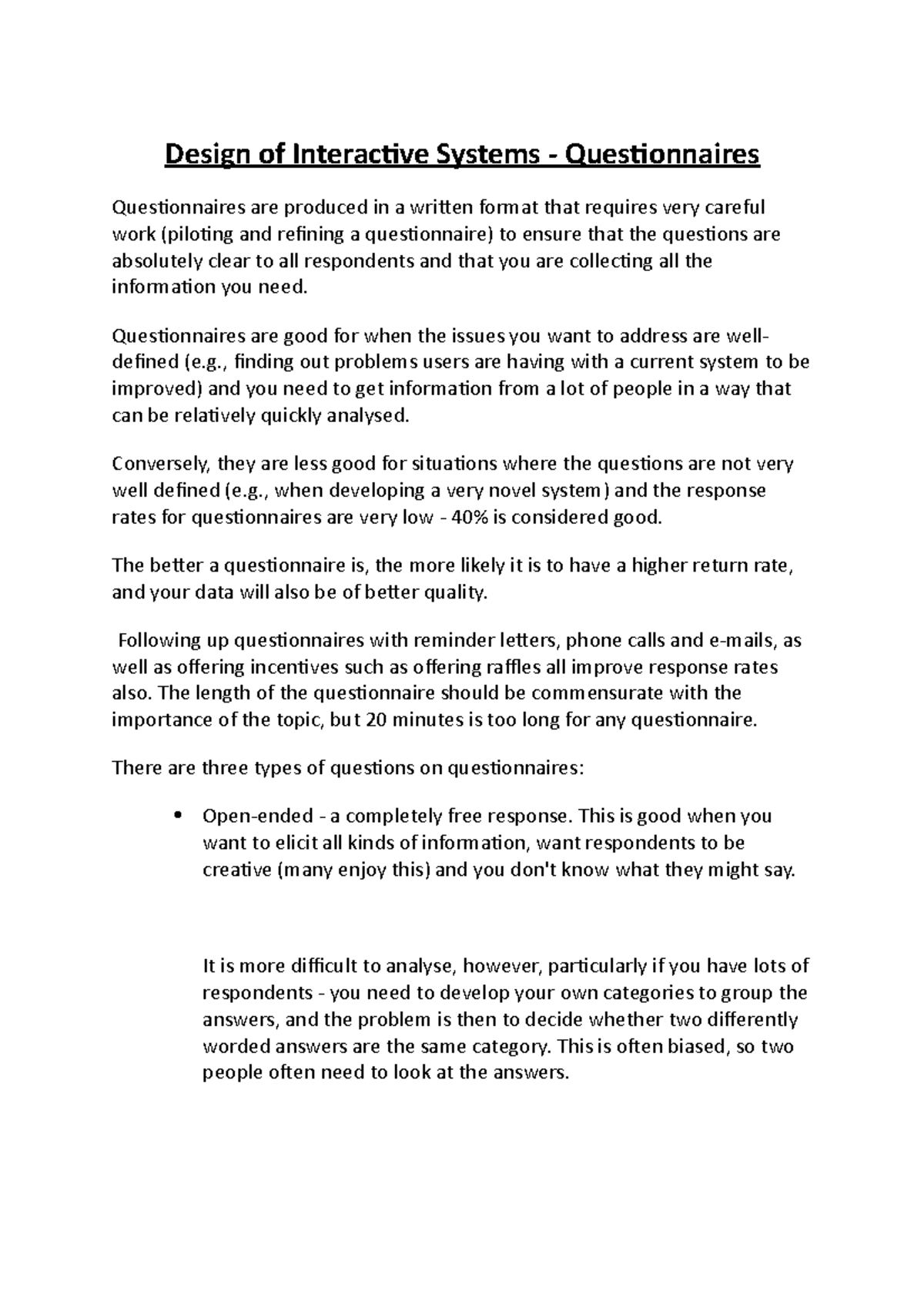 Design of Interactive Systems - Questionnaires

Questionnaires are produced in a written format that requires very careful work (piloting and refining a questionnaire) to ensure that the questions are absolutely clear to all respondents and that you are collecting all the information you need.

Questionnaires are good for when the issues you want to address are well-defined (e.g., finding out problems users are having with a current system to be improved) and you need to get information from a lot of people in a way that can be relatively quickly analysed.

Conversely, they are less good for situations where the questions are not very well defined (e.g., when developing a very novel system) and the response rates for questionnaires are very low - 40% is considered good.

The better a questionnaire is, the more likely it is to have a higher return rate, and your data will also be of better quality.

Following up questionnaires with reminder letters, phone calls and e-mails, as well as offering incentives such as offering raffles all improve response rates also. The length of the questionnaire should be commensurate with the importance of the topic, but 20 minutes is too long for any questionnaire.

There are three types of questions on questionnaires:

• Open-ended - a completely free response. This is good when you want to elicit all kinds of information, want respondents to be creative (many enjoy this) and you don't know what they might say.

It is more difficult to analyse, however, particularly if you have lots of respondents - you need to develop your own categories to group the answers, and the problem is then to decide whether two differently worded answers are the same category. This is often biased, so two people often need to look at the answers.